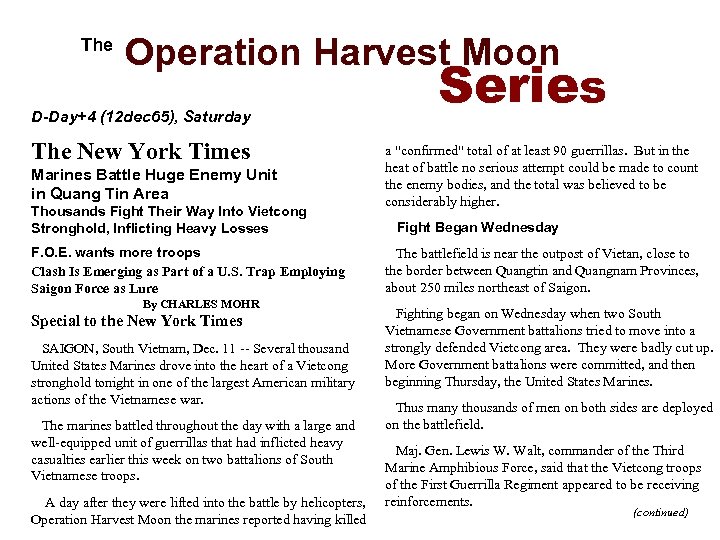 The Operation Harvest Moon Series

D-Day+4 (12dec65), Saturday

The New York Times

Marines Battle Huge Enemy Unit in Quang Tin Area

Thousands Fight Their Way Into Vietcong Stronghold, Inflicting Heavy Losses

F.O.E. wants more troops

Clash Is Emerging as Part of a U.S. Trap Employing Saigon Force as Lure

By CHARLES MOHR

Special to the New York Times

SAIGON, South Vietnam, Dec. 11 -- Several thousand United States Marines drove into the heart of a Vietcong stronghold tonight in one of the largest American military actions of the Vietnamese war.

The marines battled throughout the day with a large and well-equipped unit of guerrillas that had inflicted heavy casualties earlier this week on two battalions of South Vietnamese troops.

A day after they were lifted into the battle by helicopters, Operation Harvest Moon the marines reported having killed a "confirmed" total of at least 90 guerrillas. But in the heat of battle no serious attempt could be made to count the enemy bodies, and the total was believed to be considerably higher.

Fight Began Wednesday

The battlefield is near the outpost of Vietan, close to the border between Quangtin and Quangnam Provinces, about 250 miles northeast of Saigon.

Fighting began on Wednesday when two South Vietnamese Government battalions tried to move into a strongly defended Vietcong area. They were badly cut up. More Government battalions were committed, and then beginning Thursday, the United States Marines.

Thus many thousands of men on both sides are deployed on the battlefield.

Maj. Gen. Lewis W. Walt, commander of the Third Marine Amphibious Force, said that the Vietcong troops of the First Guerrilla Regiment appeared to be receiving reinforcements.

(continued)